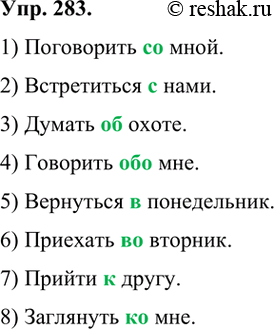 Упр. 283. © reshak.ru

1) Поговорить со мной.

2) Встретиться с нами.

3) Думать об охоте.

4) Говорить обо мне.

5) Вернуться в понедельник.

6) Приехать во вторник.

7) Прийти к другу.

8) Заглянуть ко мне.